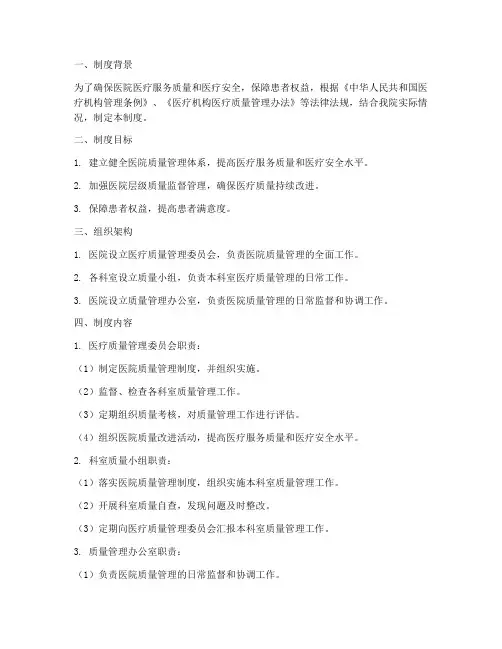 一、制度背景

为了确保医院医疗服务质量和医疗安全，保障患者权益，根据《中华人民共和国医疗机构管理条例》、《医疗机构医疗质量管理办法》等法律法规，结合我院实际情况，制定本制度。

二、制度目标

1. 建立健全医院质量管理体系，提高医疗服务质量和医疗安全水平。

2. 加强医院层级质量监督管理，确保医疗质量持续改进。

3. 保障患者权益，提高患者满意度。

三、组织架构

1. 医院设立医疗质量管理委员会，负责医院质量管理的全面工作。

2. 各科室设立质量小组，负责本科室医疗质量管理的日常工作。

3. 医院设立质量管理办公室，负责医院质量管理的日常监督和协调工作。

四、制度内容

1. 医疗质量管理委员会职责：

（1）制定医院质量管理制度，并组织实施。

（2）监督、检查各科室质量管理工作。

（3）定期组织质量考核，对质量管理工作进行评估。

（4）组织医院质量改进活动，提高医疗服务质量和医疗安全水平。

2. 科室质量小组职责：

（1）落实医院质量管理制度，组织实施本科室质量管理工作。

（2）开展科室质量自查，发现问题及时整改。

（3）定期向医疗质量管理委员会汇报本科室质量管理工作。

3. 质量管理办公室职责：

（1）负责医院质量管理的日常监督和协调工作。